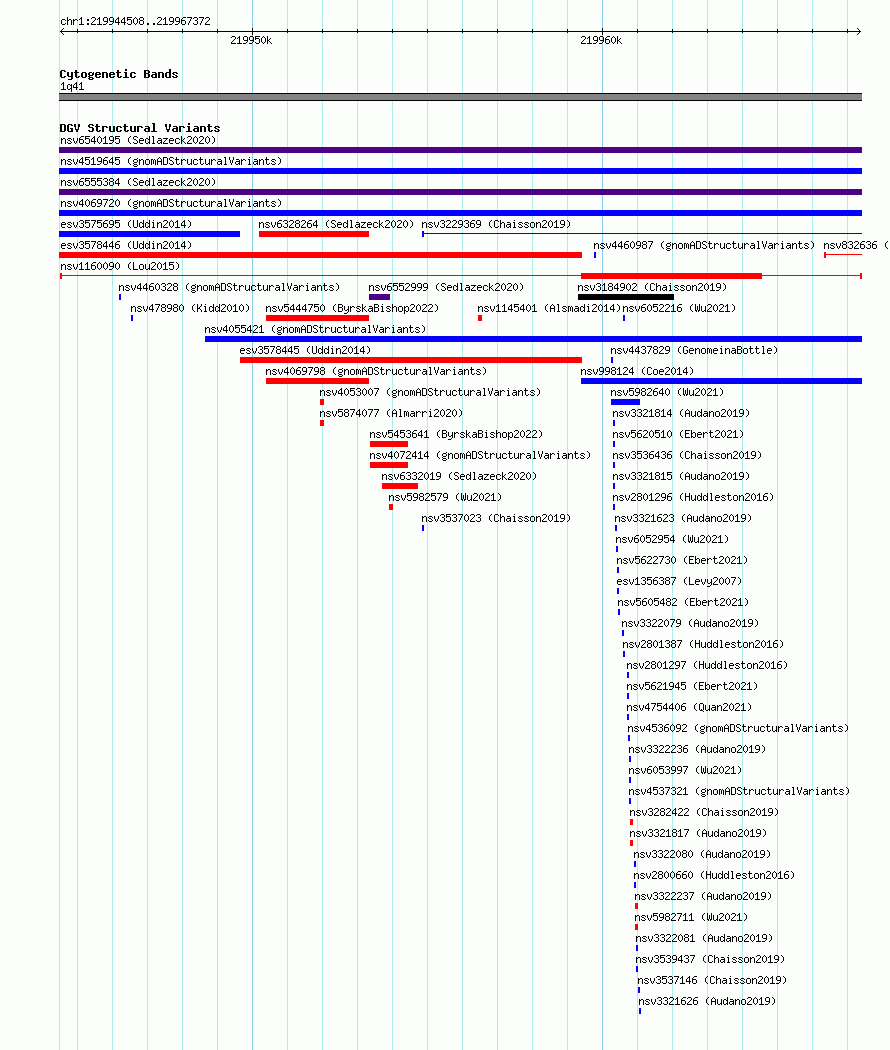 chr1:219944508..219967372

219950k

219960k

Cytogenetic Bands
1q41

DGV Structural Variants
nsv6540195 (Sedlazeck2020)
nsv4519645 (gnomADStructuralVariants)
nsv6555384 (Sedlazeck2020)
nsv4069720 (gnomADStructuralVariants)
esv3575695 (Uddin2014)
nsv6328264 (Sedlazeck2020)
nsv3229369 (Chaisson2019)
esv3578446 (Uddin2014)
nsv4460987 (gnomADStructuralVariants)
nsv832636 (
nsv1160090 (Lou2015)
nsv4460328 (gnomADStructuralVariants)
nsv6552999 (Sedlazeck2020)
nsv3184902 (Chaisson2019)
nsv478980 (Kidd2010)
nsv5444750 (ByrskaBishop2022)
nsv1145401 (Alsmadi2014)
nsv6052216 (Wu2021)
nsv4055421 (gnomADStructuralVariants)
esv3578445 (Uddin2014)
nsv4437829 (GenomeinaBottle)
nsv4069798 (gnomADStructuralVariants)
nsv998124 (Coe2014)
nsv4053007 (gnomADStructuralVariants)
nsv5982640 (Wu2021)
nsv5874077 (Almarri2020)
nsv3321814 (Audano2019)
nsv5453641 (ByrskaBishop2022)
nsv5620510 (Ebert2021)
nsv4072414 (gnomADStructuralVariants)
nsv3536436 (Chaisson2019)
nsv6332019 (Sedlazeck2020)
nsv3321815 (Audano2019)
nsv5982579 (Wu2021)
nsv2801296 (Huddleston2016)
nsv3537023 (Chaisson2019)
nsv3321623 (Audano2019)
nsv6052954 (Wu2021)
nsv5622730 (Ebert2021)
esv1356387 (Levy2007)
nsv5605482 (Ebert2021)
nsv3322079 (Audano2019)
nsv2801387 (Huddleston2016)
nsv2801297 (Huddleston2016)
nsv5621945 (Ebert2021)
nsv4754406 (Quan2021)
nsv4536092 (gnomADStructuralVariants)
nsv3322236 (Audano2019)
nsv6053997 (Wu2021)
nsv4537321 (gnomADStructuralVariants)
nsv3282422 (Chaisson2019)
nsv3321817 (Audano2019)
nsv3322080 (Audano2019)
nsv2800660 (Huddleston2016)
nsv3322237 (Audano2019)
nsv5982711 (Wu2021)
nsv3322081 (Audano2019)
nsv3539437 (Chaisson2019)
nsv3537146 (Chaisson2019)
nsv3321626 (Audano2019)